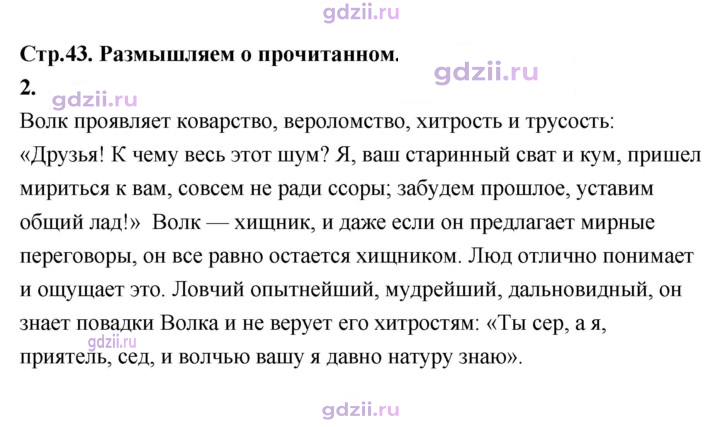 Стр.43. Размышляем о прочитанном.

2.

Волк проявляет коварство, вероломство, хитрость и трусость: «Друзья! К чему весь этот шум? Я, ваш старинный сват и кум, пришел мириться к вам, совсем не ради ссоры; забудем прошлое, уставим общий лад!» Волк — хищник, и даже если он предлагает мирные переговоры, он все равно остается хищником. Люд отлично понимает и ощущает это. Ловчий опытнейший, мудрейший, дальновидный, он знает повадки Волка и не верует его хитростям: «Ты сер, а я, приятель, сед, и волчью вашу я давно натуру знаю».

gdzii.ru